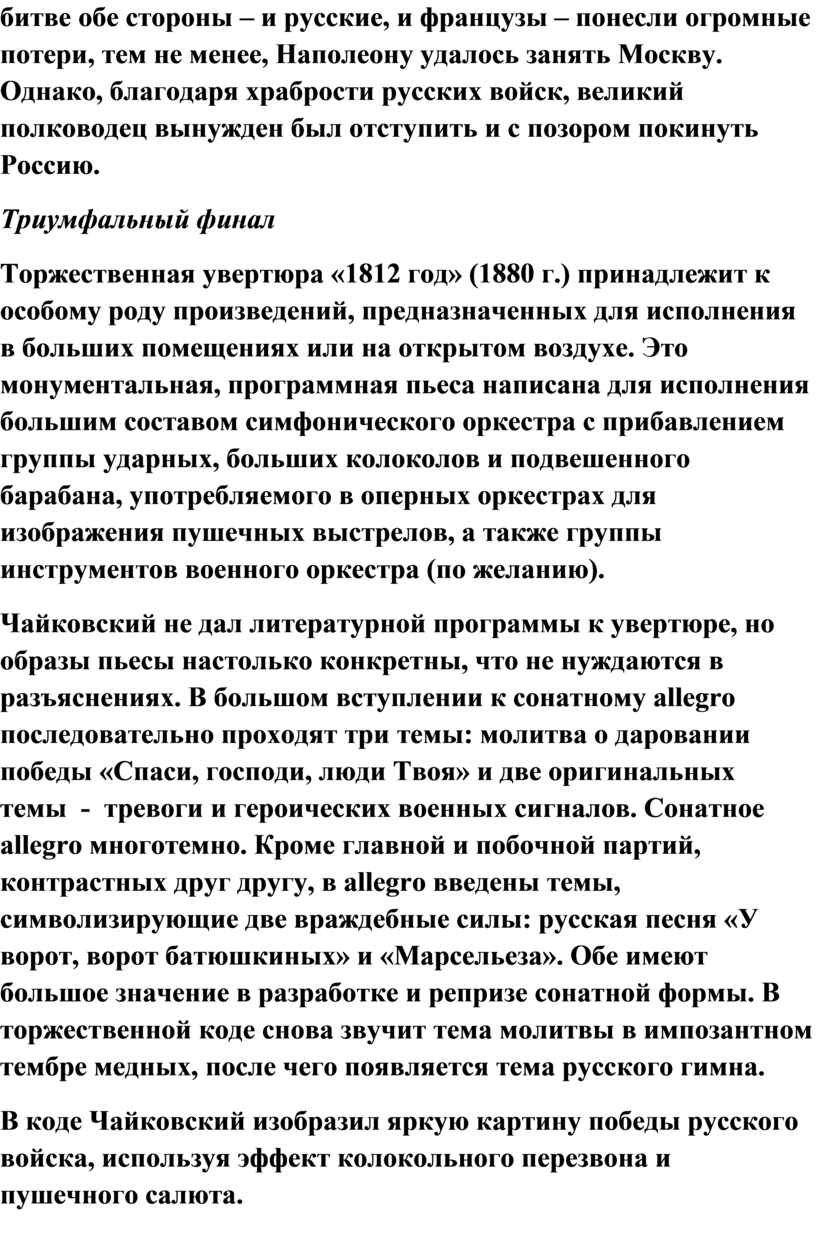 битве обе стороны – и русские, и французы – понесли огромные потери, тем не менее, Наполеону удалось занять Москву. Однако, благодаря храбрости русских войск, великий полководец вынужден был отступить и с позором покинуть Россию.

Триумфальный финал

Торжественная увертюра «1812 год» (1880 г.) принадлежит к особому роду произведений, предназначенных для исполнения в больших помещениях или на открытом воздухе. Это монументальная, программная пьеса написана для исполнения большим составом симфонического оркестра с прибавлением группы ударных, больших колоколов и подвешенного барабана, употребляемого в оперных оркестрах для изображения пушечных выстрелов, а также группы инструментов военного оркестра (по желанию).

Чайковский не дал литературной программы к увертюре, но образы пьесы настолько конкретны, что не нуждаются в разъяснениях. В большом вступлении к сонатному allegro последовательно проходят три темы: молитва о даровании победы «Спаси, господи, люди Твоя» и две оригинальных темы - тревоги и героических военных сигналов. Сонатное allegro многотемно. Кроме главной и побочной партий, контрастных друг другу, в allegro введены темы, символизирующие две враждебные силы: русская песня «У ворот, ворот батюшкиных» и «Марсельеза». Обе имеют большое значение в разработке и репризе сонатной формы. В торжественной коде снова звучит тема молитвы в импозантном тембре медных, после чего появляется тема русского гимна.

В коде Чайковский изобразил яркую картину победы русского войска, используя эффект колокольного перезвона и пушечного салюта.